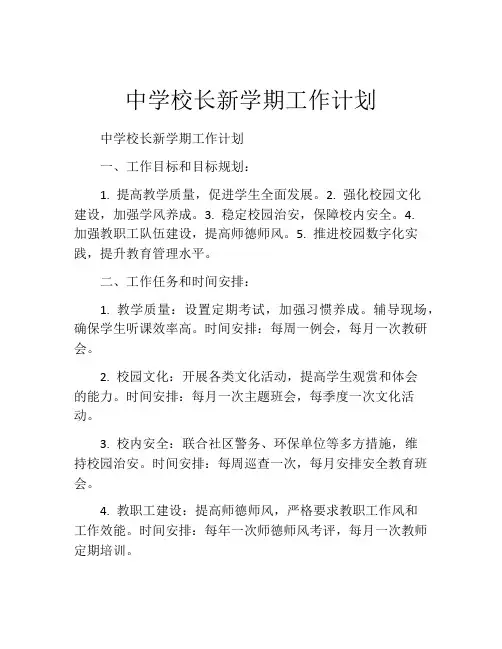 中学校长新学期工作计划

中学校长新学期工作计划

一、工作目标和目标规划：

1. 提高教学质量，促进学生全面发展。2. 强化校园文化建设，加强学风养成。3. 稳定校园治安，保障校内安全。4. 加强教职工队伍建设，提高师德师风。5. 推进校园数字化实践，提升教育管理水平。

二、工作任务和时间安排：

1. 教学质量：设置定期考试，加强习惯养成。辅导现场，确保学生听课效率高。时间安排：每周一例会，每月一次教研会。

2. 校园文化：开展各类文化活动，提高学生观赏和体会的能力。时间安排：每月一次主题班会，每季度一次文化活动。

3. 校内安全：联合社区警务、环保单位等多方措施，维持校园治安。时间安排：每周巡查一次，每月安排安全教育班会。

4. 教职工建设：提高师德师风，严格要求教职工作风和工作效能。时间安排：每年一次师德师风考评，每月一次教师定期培训。